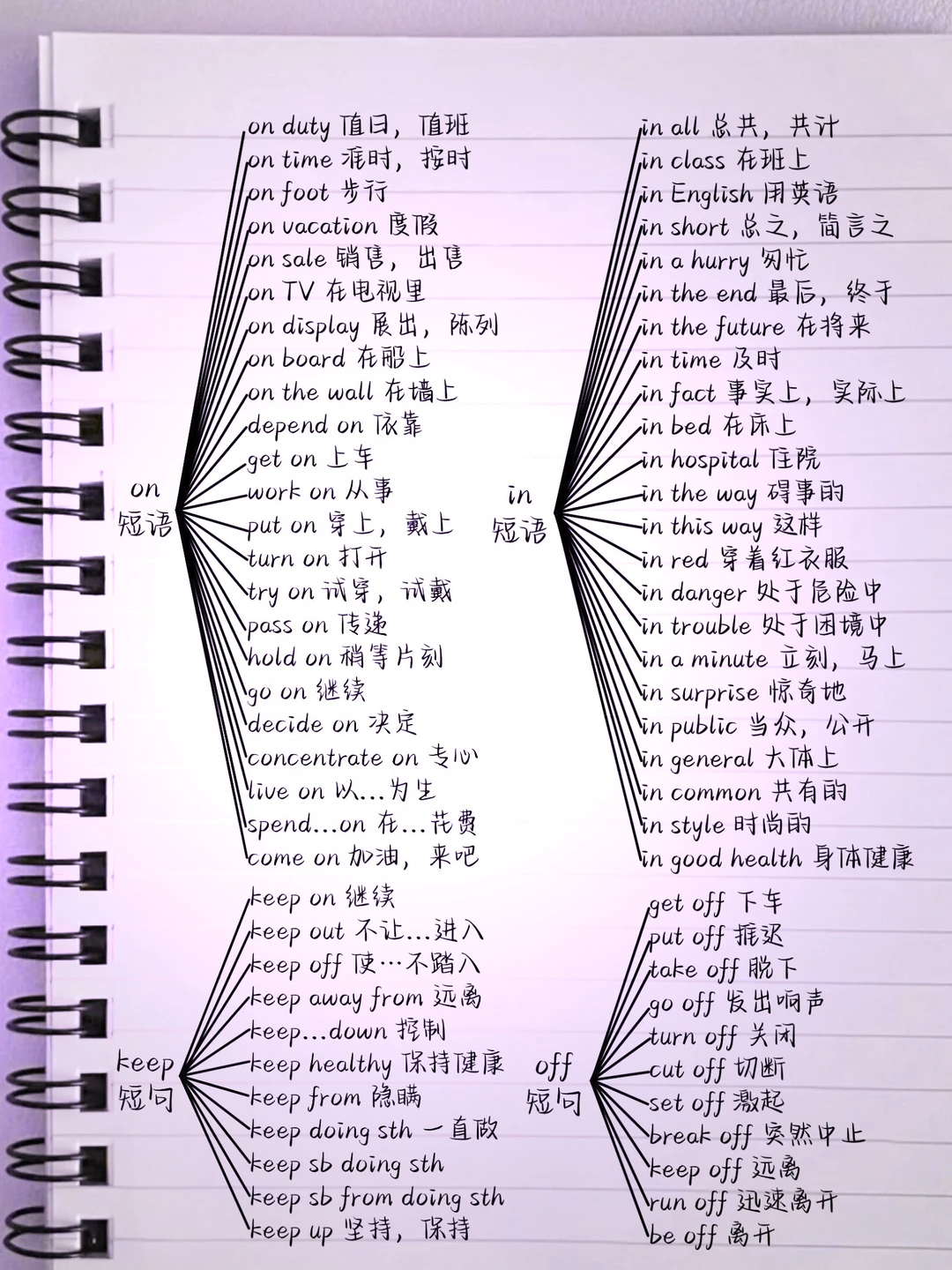 on
短语

on duty 值日，值班
on time 准时，按时
on foot 步行
on vacation 度假
on sale 销售，出售
on TV 在电视里
on display 展出，陈列
on board 在船上
on the wall 在墙上
depend on 依靠
get on 上车
work on 从事
put on 穿上，戴上
turn on 打开
try on 试穿，试戴
pass on 传递
hold on 稍等片刻
go on 继续
decide on 决定
concentrate on 专心
live on 以...为生
spend...on 在...花费
come on 加油，来吧

in
短语

in all 总共，共计
in class 在班上
in English 用英语
in short 总之，简言之
in a hurry 匆忙
in the end 最后，终于
in the future 在将来
in time 及时
in fact 事实上，实际上
in bed 在床上
in hospital 住院
in the way 碍事的
in this way 这样
in red 穿着红衣服
in danger 处于危险中
in trouble 处于困境中
in a minute 立刻，马上
in surprise 惊奇地
in public 当众，公开
in general 大体上
in common 共有的
in style 时尚的
in good health 身体健康

keep
短句

keep on 继续
keep out 不让...进入
keep off 使…不踏入
keep away from 远离
keep...down 控制
keep healthy 保持健康
keep from 隐瞒
keep doing sth 一直做
keep sb doing sth
keep sb from doing sth
keep up 坚持，保持

off
短句

get off 下车
put off 推迟
take off 脱下
go off 发出响声
turn off 关闭
cut off 切断
set off 激起
break off 突然中止
keep off 远离
run off 迅速离开
be off 离开